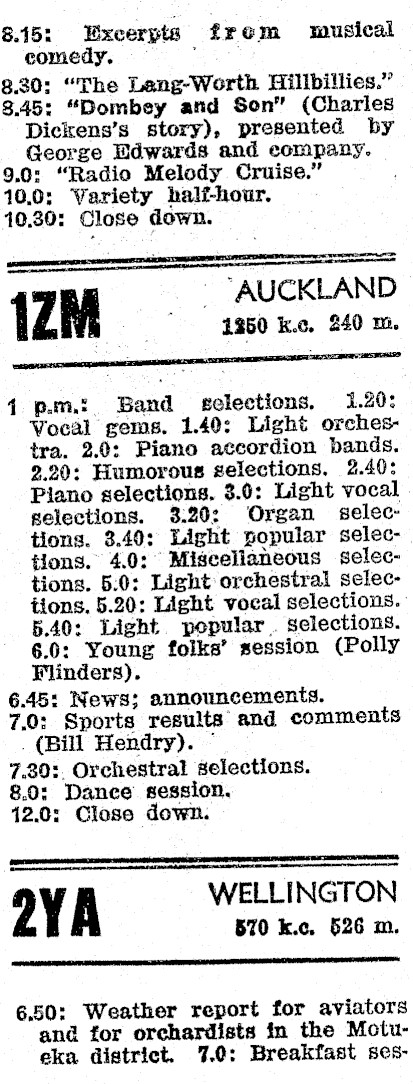 8.15: Excerpts from musical comedy.

8.30: "The Lang-Worth Hillbillies."

8.45: "Dombey and Son" (Charles Dickens's story), presented by George Edwards and company.

9.0: "Radio Melody Cruise."

10.0: Variety half-hour.

10.30: Close down.

1ZM AUCKLAND
1250 k.c. 240 m.

1 p.m.: Band selections. 1.20: Vocal gems. 1.40: Light orchestra. 2.0: Piano accordion bands. 2.20: Humorous selections. 2.40: Piano selections. 3.0: Light vocal selections. 3.20: Organ selections. 3.40: Light popular selections. 4.0: Miscellaneous selections. 5.0: Light orchestral selections. 5.20: Light vocal selections. 5.40: Light popular selections. 6.0: Young folks' session (Polly Flinders).

6.45: News; announcements.

7.0: Sports results and comments (Bill Hendry).

7.30: Orchestral selections.

8.0: Dance session.

12.0: Close down.

2YA WELLINGTON
570 k.c. 526 m.

6.50: Weather report for aviators and for orchardists in the Motueka district. 7.0: Breakfast ses-